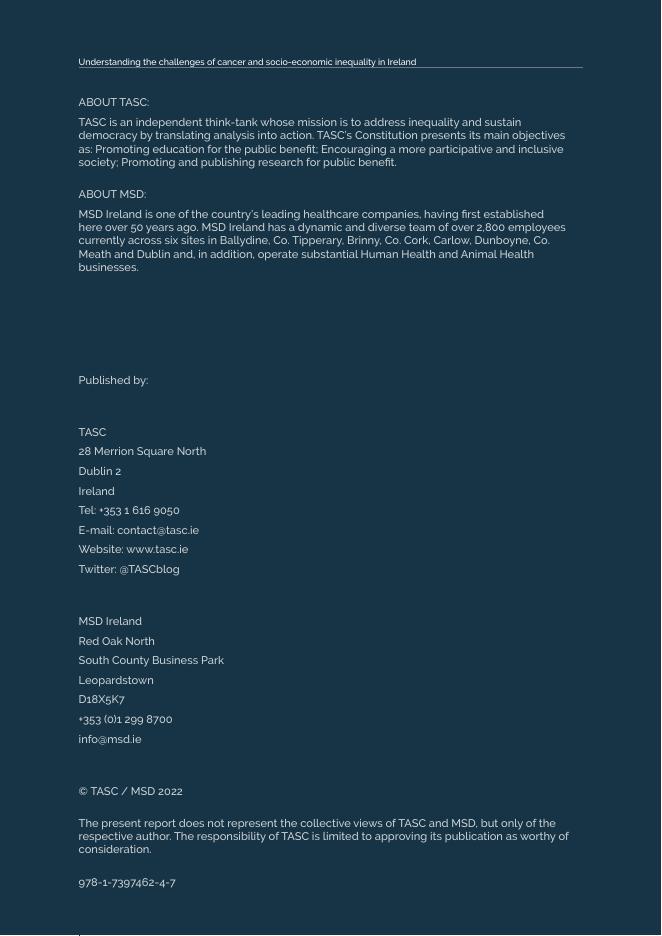 Understanding the challenges of cancer and socio-economic inequality in Ireland

ABOUT TASC:

TASC is an independent think-tank whose mission is to address inequality and sustain democracy by translating analysis into action. TASC's Constitution presents its main objectives as: Promoting education for the public benefit; Encouraging a more participative and inclusive society; Promoting and publishing research for public benefit.

ABOUT MSD:

MSD Ireland is one of the country's leading healthcare companies, having first established here over 50 years ago. MSD Ireland has a dynamic and diverse team of over 2,800 employees currently across six sites in Ballydine, Co. Tipperary, Brinny, Co. Cork, Carlow, Dunboyne, Co. Meath and Dublin and, in addition, operate substantial Human Health and Animal Health businesses.

Published by:

TASC
28 Merrion Square North
Dublin 2
Ireland
Tel: +353 1 616 9050
E-mail: contact@tasc.ie
Website: www.tasc.ie
Twitter: @TASCblog

MSD Ireland
Red Oak North
South County Business Park
Leopardstown
D18X5K7
+353 (0)1 299 8700
info@msd.ie

© TASC / MSD 2022

The present report does not represent the collective views of TASC and MSD, but only of the respective author. The responsibility of TASC is limited to approving its publication as worthy of consideration.

978-1-7397462-4-7